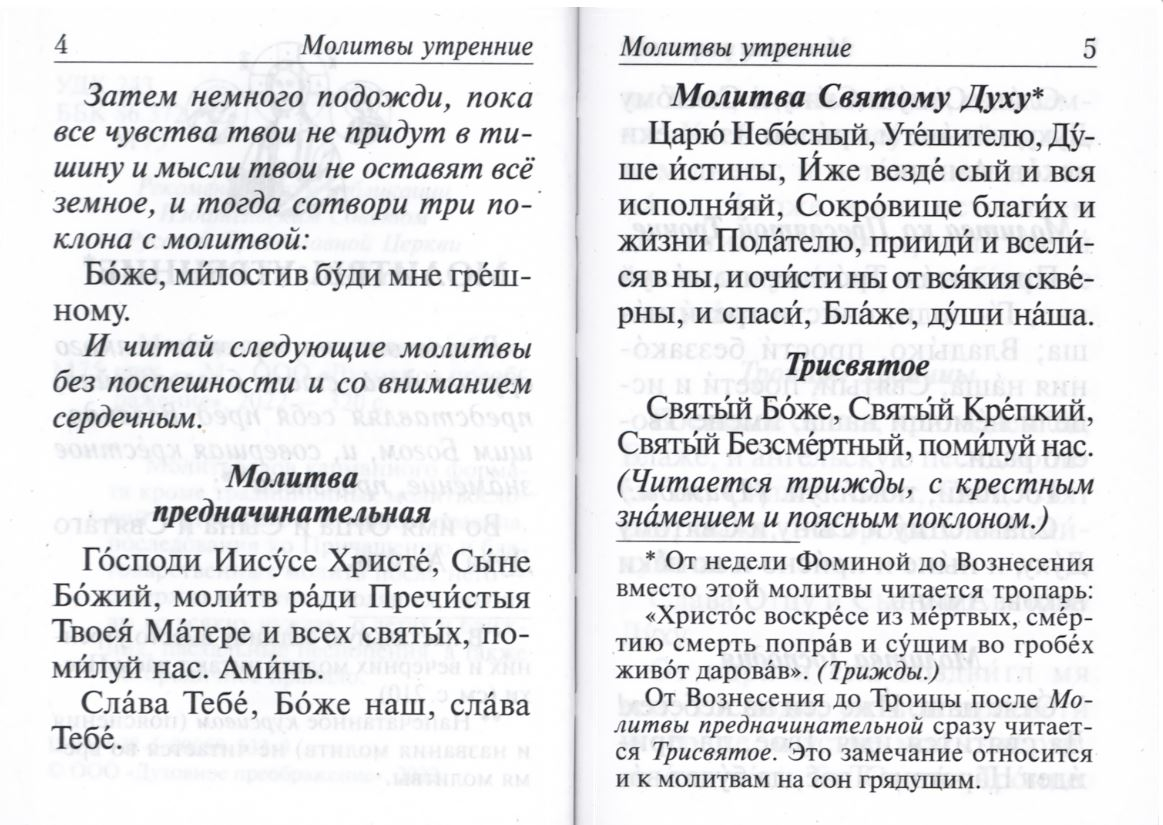 4 Молитвы утренние

Затем немного подожди, пока все чувства твои не придут в тишину и мысли твои не оставят всё земное, и тогда сотвори три поклона с молитвой:

Бо́же, ми́лостив бу́ди мне гре́шному.

И читай следующие молитвы без поспешности и со вниманием сердечным.

Молитва предначинательная

Го́споди Иису́се Христе́, Сы́не Бо́жий, моли́тв ра́ди Пречи́стыя Твоея́ Ма́тере и всех святы́х, поми́луй нас. Ами́нь.

Сла́ва Тебе́, Бо́же наш, сла́ва Тебе́.

Молитвы утренние 5

Молитва Святому Духу*

Царю́ Небе́сный, Уте́шителю, Ду́ше и́стины, И́же везде́ сый и вся исполня́яй, Сокро́вище благи́х и жи́зни Пода́телю, прииди́ и всели́ся в ны, и очи́сти ны от вся́кия скве́рны, и спаси́, Бла́же, ду́ши на́ша.

Трисвятое

Святы́й Бо́же, Святы́й Кре́пкий, Святы́й Безсме́ртный, поми́луй нас. (Читается трижды, с крестным зна́мением и поясным поклоном.)

* От недели Фоминой до Вознесения вместо этой молитвы читается тропарь: «Христо́с воскре́се из ме́ртвых, сме́ртию смерть попра́в и су́щим во гробе́х живо́т дарова́в». (Трижды.)

От Вознесения до Троицы после Молитвы предначинательной сразу читается Трисвятое. Это замечание относится и к молитвам на сон грядущим.